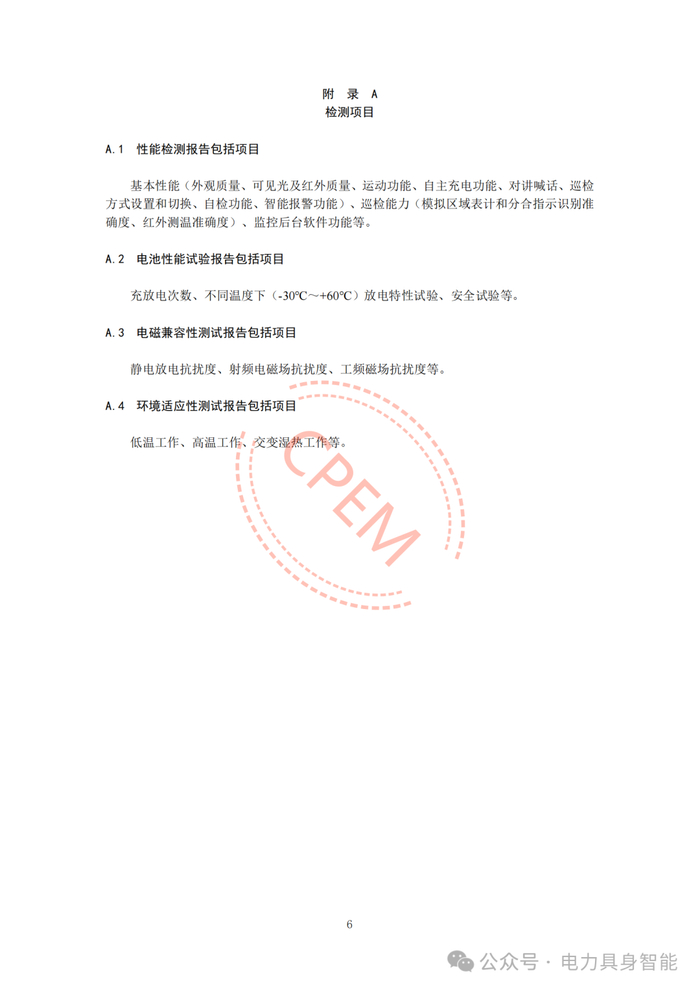 附 录 A
检测项目

A.1 性能检测报告包括项目

基本性能（外观质量、可见光及红外质量、运动功能、自主充电功能、对讲喊话、巡检方式设置和切换、自检功能、智能报警功能）、巡检能力（模拟区域表计和分合指示识别准确度、红外测温准确度）、监控后台软件功能等。

A.2 电池性能试验报告包括项目

充放电次数、不同温度下（-30℃～+60℃）放电特性试验、安全试验等。

A.3 电磁兼容性测试报告包括项目

静电放电抗扰度、射频电磁场抗扰度、工频磁场抗扰度等。

A.4 环境适应性测试报告包括项目

低温工作、高温工作、交变湿热工作等。

CPEM

6

公众号 · 电力具身智能